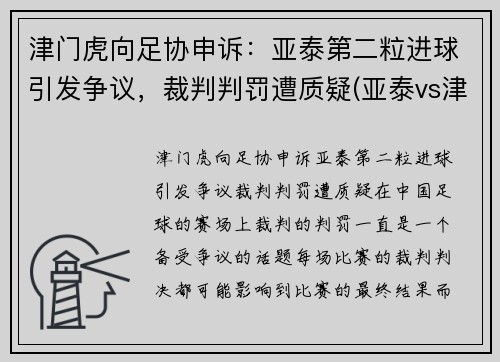 津门虎向足协申诉：亚泰第二粒进球引发争议，裁判判罚遭质疑(亚泰vs津

津门虎向足协申诉亚泰第二粒进球引发争议裁判判罚遭质疑在中国足球的赛场上裁判的判罚一直是一个备受争议的话题每场比赛的裁判判决都可能影响到比赛的最终结果而